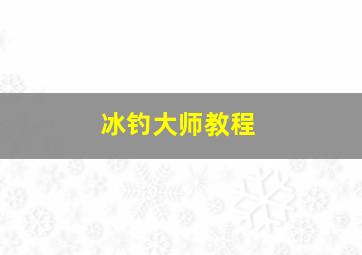 冰钓大师教程